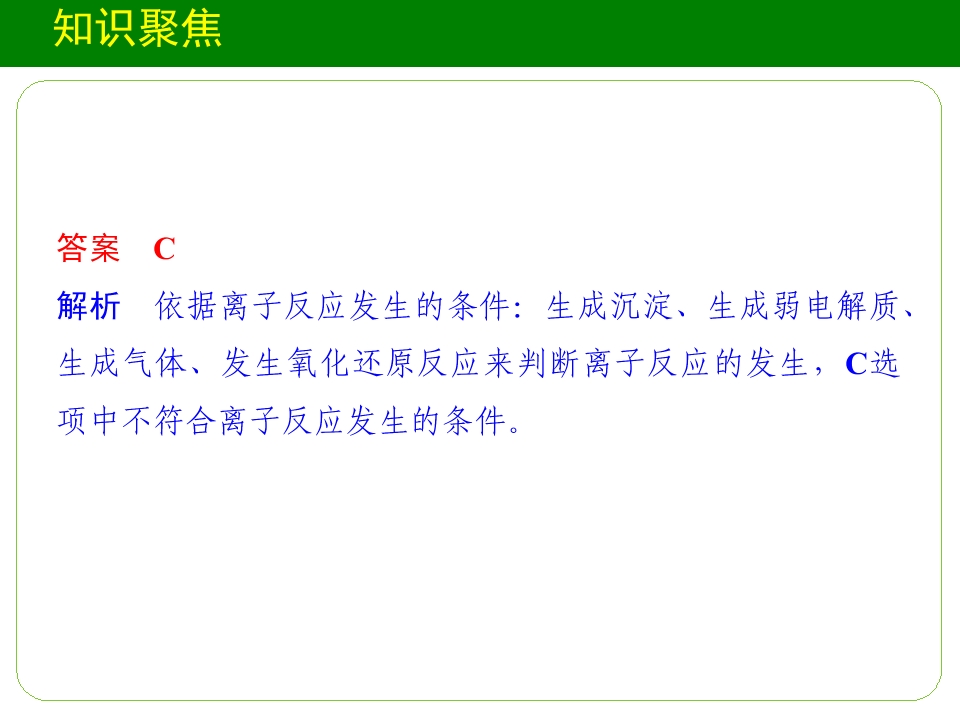 知识聚焦

答案 C

解析 依据离子反应发生的条件：生成沉淀、生成弱电解质、生成气体、发生氧化还原反应来判断离子反应的发生，C选项中不符合离子反应发生的条件。